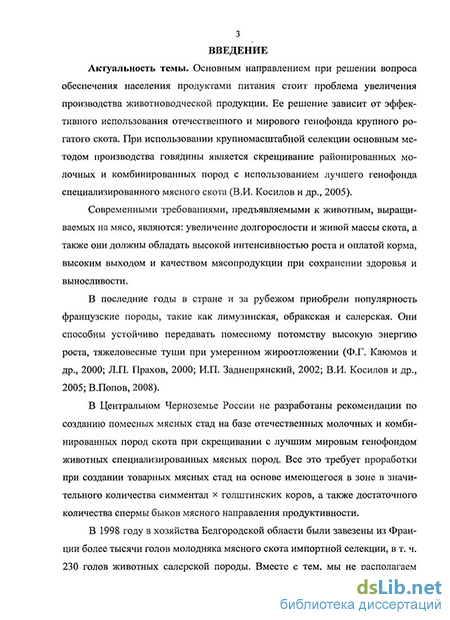 3

ВВЕДЕНИЕ

Актуальность темы. Основным направлением при решении вопроса обеспечения населения продуктами питания стоит проблема увеличения производства животноводческой продукции. Ее решение зависит от эффективного использования отечественного и мирового генофонда крупного рогатого скота. При использовании крупномасштабной селекции основным методом производства говядины является скрещивание районированных молочных и комбинированных пород с использованием лучшего генофонда специализированного мясного скота (В.И. Косилов и др., 2005).

Современными требованиями, предъявляемыми к животным, выращиваемых на мясо, являются: увеличение долгорослости и живой массы скота, а также они должны обладать высокой интенсивностью роста и оплатой корма, высоким выходом и качеством мясопродукции при сохранении здоровья и выносливости.

В последние годы в стране и за рубежом приобрели популярность французские породы, такие как лимузинская, обракская и салерская. Они способны устойчиво передавать помесному потомству высокую энергию роста, тяжеловесные туши при умеренном жироотложении (Ф.Г. Каюмов и др., 2000; Л.П. Прахов, 2000; И.П. Заднепрянский, 2002; В.И. Косилов и др., 2005; В.Попов, 2008).

В Центральном Черноземье России не разработаны рекомендации по созданию помесных мясных стад на базе отечественных молочных и комбинированных пород скота при скрещивании с лучшим мировым генофондом животных специализированных мясных пород. Все это требует проработки при создании товарных мясных стад на основе имеющегося в зоне в значительного количества симментал × голштинских коров, а также достаточного количества спермы быков мясного направления продуктивности.

В 1998 году в хозяйства Белгородской области были завезены из Франции более тысячи голов молодняка мясного скота импортной селекции, в т. ч. 230 голов животных салерской породы. Вместе с тем, мы не располагаем

dsLib.net
библиотека диссертаций